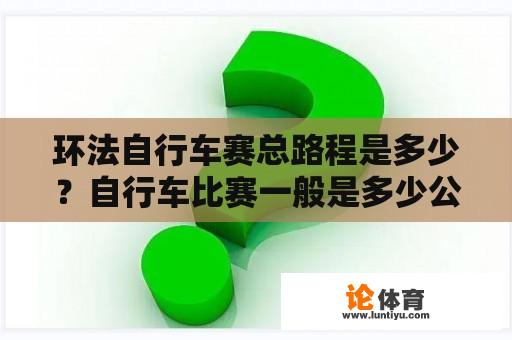 环法自行车赛总路程是多少？自行车比赛一般是多少公

论体育
www.luntiyu.com